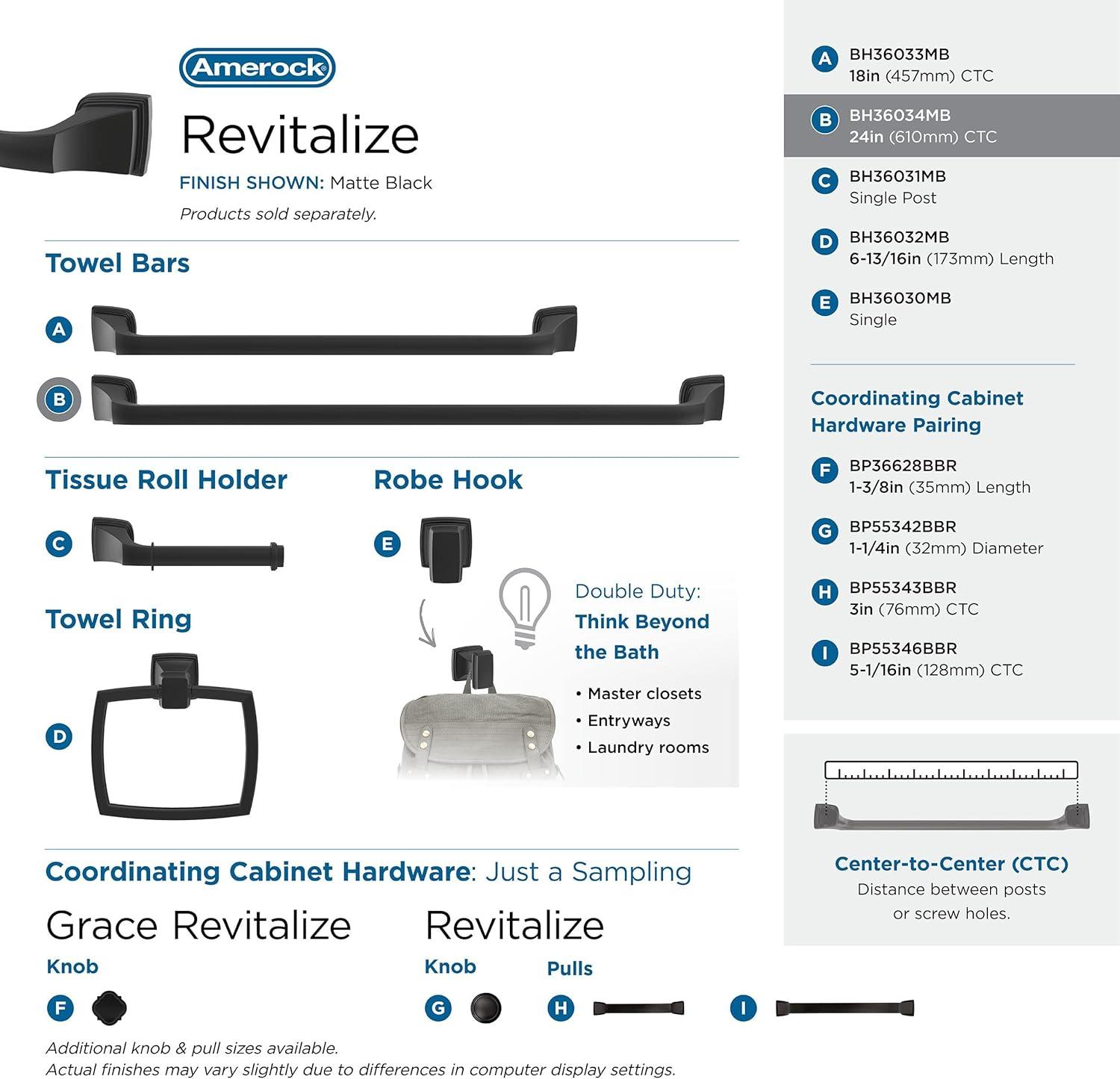 Amerock

Revitalize

FINISH SHOWN: Matte Black

Products sold separately.

Towel Bars

A

B

Tissue Roll Holder

C

Robe Hook

E

Towel Ring

D

Double Duty: Think Beyond the Bath

• Master closets
• Entryways
• Laundry rooms

Coordinating Cabinet Hardware: Just a Sampling

Grace Revitalize

Knob

F

Revitalize

Knob

G

Pulls

H

I

Additional knob & pull sizes available.
Actual finishes may vary slightly due to differences in computer display settings.

A BH36033MB
18in (457mm) CTC

B BH36034MB
24in (610mm) CTC

C BH36031MB
Single Post

D BH36032MB
6-13/16in (173mm) Length

E BH36030MB
Single

Coordinating Cabinet Hardware Pairing

F BP36628BBR
1-3/8in (35mm) Length

G BP55342BBR
1-1/4in (32mm) Diameter

H BP55343BBR
3in (76mm) CTC

I BP55346BBR
5-1/16in (128mm) CTC

Center-to-Center (CTC)
Distance between posts or screw holes.